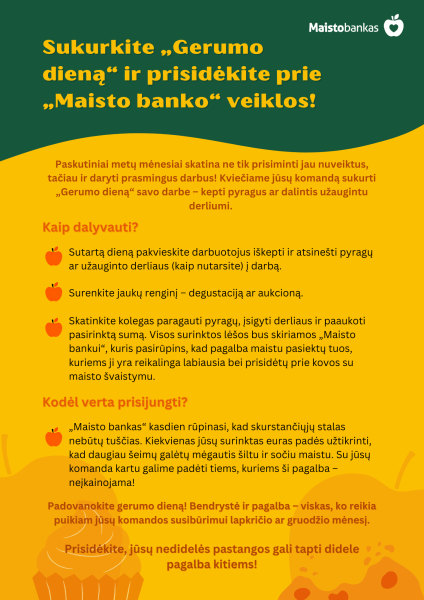 Maistobankas

Sukurkite „Gerumo dieną“ ir prisidėkite prie „Maisto banko“ veiklos!

Paskutiniai metų mėnesiai skatina ne tik prisiminti jau nuveiktus, tačiau ir daryti prasmingus darbus! Kviečiame jūsų komandą sukurti „Gerumo dieną“ savo darbe – kepti pyragus ar dalintis užaugintu derliumi.

Kaip dalyvauti?

Sutartą dieną pakvieskite darbuotojus iškepti ir atsinešti pyragų ar užauginto derliaus (kaip nutarsite) į darbą.

Surenkite jaukų renginį – degustaciją ar aukcioną.

Skatinkite kolegas paragauti pyragų, įsigyti derliaus ir paaukoti pasirinktą sumą. Visos surinktos lėšos bus skiriamos „Maisto bankui“, kuris pasirūpins, kad pagalba maistu pasiektų tuos, kuriems ji yra reikalinga labiausia bei prisidėtų prie kovos su maisto švaistymu.

Kodėl verta prisijungti?

„Maisto bankas“ kasdien rūpinasi, kad skurstančiųjų stalas nebūtų tuščias. Kiekvienas jūsų surinktas euras padės užtikrinti, kad daugiau šeimų galėtų mėgautis šiltu ir sočiu maistu. Su jūsų komanda kartu galime padėti tiems, kuriems ši pagalba – neįkainojama!

Padovanokite gerumo dieną! Bendrystė ir pagalba – viskas, ko reikia puikiam jūsų komandos susibūrimui lapkričio ar gruodžio mėnesį.

Prisidėkite, jūsų nedidelės pastangos gali tapti didele pagalba kitiems!